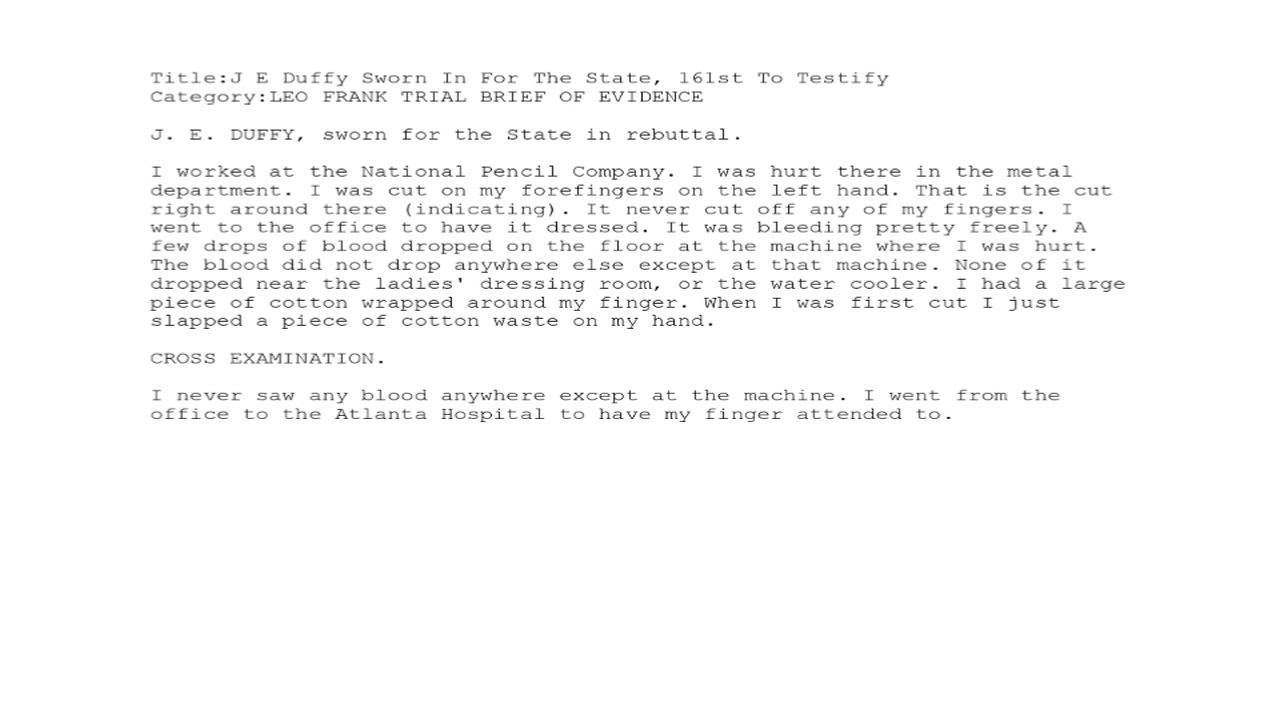 Title:J E Duffy Sworn In For The State, 161st To Testify
Category:LEO FRANK TRIAL BRIEF OF EVIDENCE

J. E. DUFFY, sworn for the State in rebuttal.

I worked at the National Pencil Company. I was hurt there in the metal department. I was cut on my forefingers on the left hand. That is the cut right around there (indicating). It never cut off any of my fingers. I went to the office to have it dressed. It was bleeding pretty freely. A few drops of blood dropped on the floor at the machine where I was hurt. The blood did not drop anywhere else except at that machine. None of it dropped near the ladies' dressing room, or the water cooler. I had a large piece of cotton wrapped around my finger. When I was first cut I just slapped a piece of cotton waste on my hand.

CROSS EXAMINATION.

I never saw any blood anywhere except at the machine. I went from the office to the Atlanta Hospital to have my finger attended to.